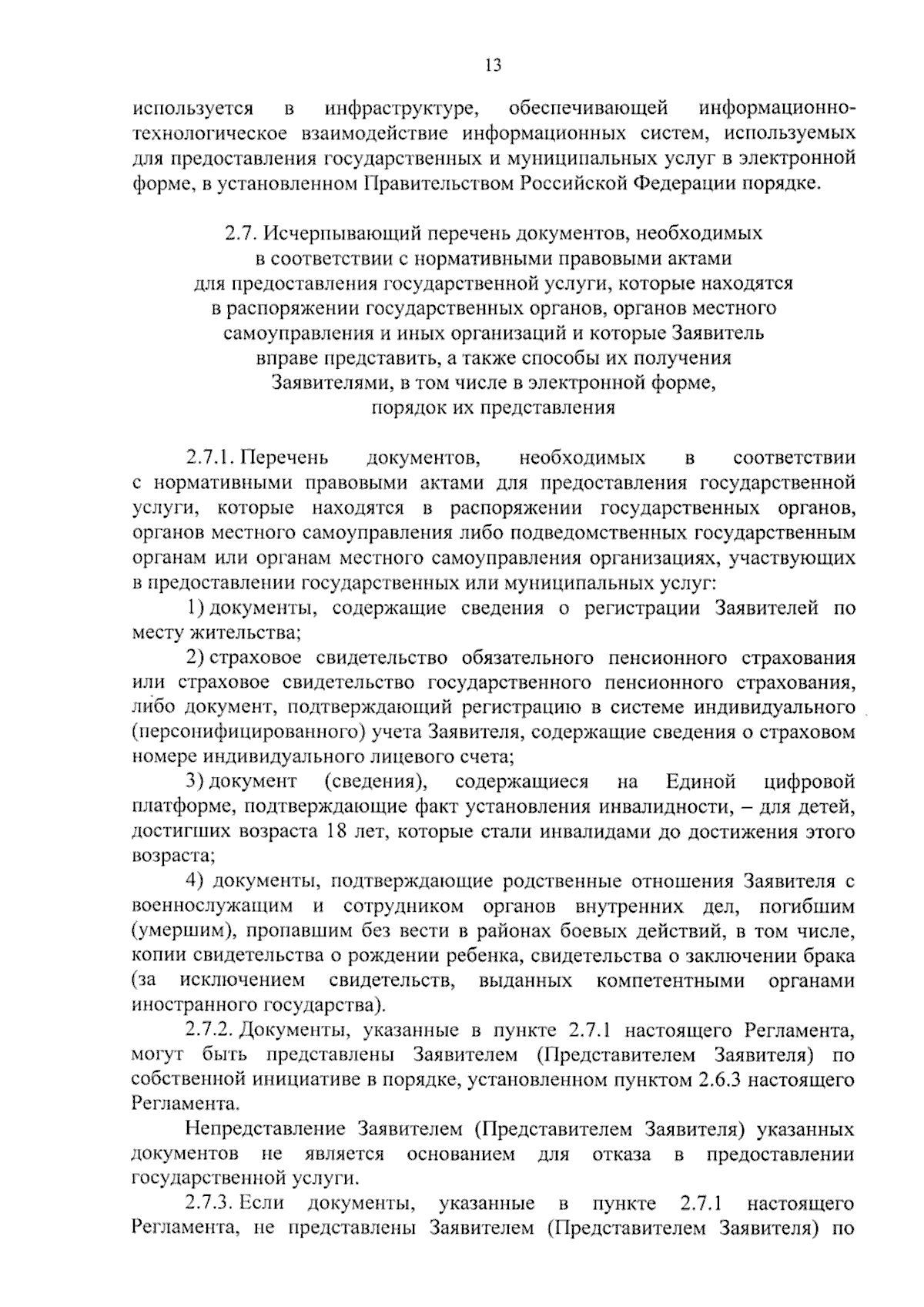 13

используется в инфраструктуре, обеспечивающей информационно-технологическое взаимодействие информационных систем, используемых для предоставления государственных и муниципальных услуг в электронной форме, в установленном Правительством Российской Федерации порядке.

2.7. Исчерпывающий перечень документов, необходимых в соответствии с нормативными правовыми актами для предоставления государственной услуги, которые находятся в распоряжении государственных органов, органов местного самоуправления и иных организаций и которые Заявитель вправе представить, а также способы их получения Заявителями, в том числе в электронной форме, порядок их представления

2.7.1. Перечень документов, необходимых в соответствии с нормативными правовыми актами для предоставления государственной услуги, которые находятся в распоряжении государственных органов, органов местного самоуправления либо подведомственных государственным органам или органам местного самоуправления организациях, участвующих в предоставлении государственных или муниципальных услуг:

1) документы, содержащие сведения о регистрации Заявителей по месту жительства;

2) страховое свидетельство обязательного пенсионного страхования или страховое свидетельство государственного пенсионного страхования, либо документ, подтверждающий регистрацию в системе индивидуального (персонифицированного) учета Заявителя, содержащие сведения о страховом номере индивидуального лицевого счета;

3) документ (сведения), содержащиеся на Единой цифровой платформе, подтверждающие факт установления инвалидности, – для детей, достигших возраста 18 лет, которые стали инвалидами до достижения этого возраста;

4) документы, подтверждающие родственные отношения Заявителя с военнослужащим и сотрудником органов внутренних дел, погибшим (умершим), пропавшим без вести в районах боевых действий, в том числе, копии свидетельства о рождении ребенка, свидетельства о заключении брака (за исключением свидетельств, выданных компетентными органами иностранного государства).

2.7.2. Документы, указанные в пункте 2.7.1 настоящего Регламента, могут быть представлены Заявителем (Представителем Заявителя) по собственной инициативе в порядке, установленном пунктом 2.6.3 настоящего Регламента.

Непредставление Заявителем (Представителем Заявителя) указанных документов не является основанием для отказа в предоставлении государственной услуги.

2.7.3. Если документы, указанные в пункте 2.7.1 настоящего Регламента, не представлены Заявителем (Представителем Заявителя) по